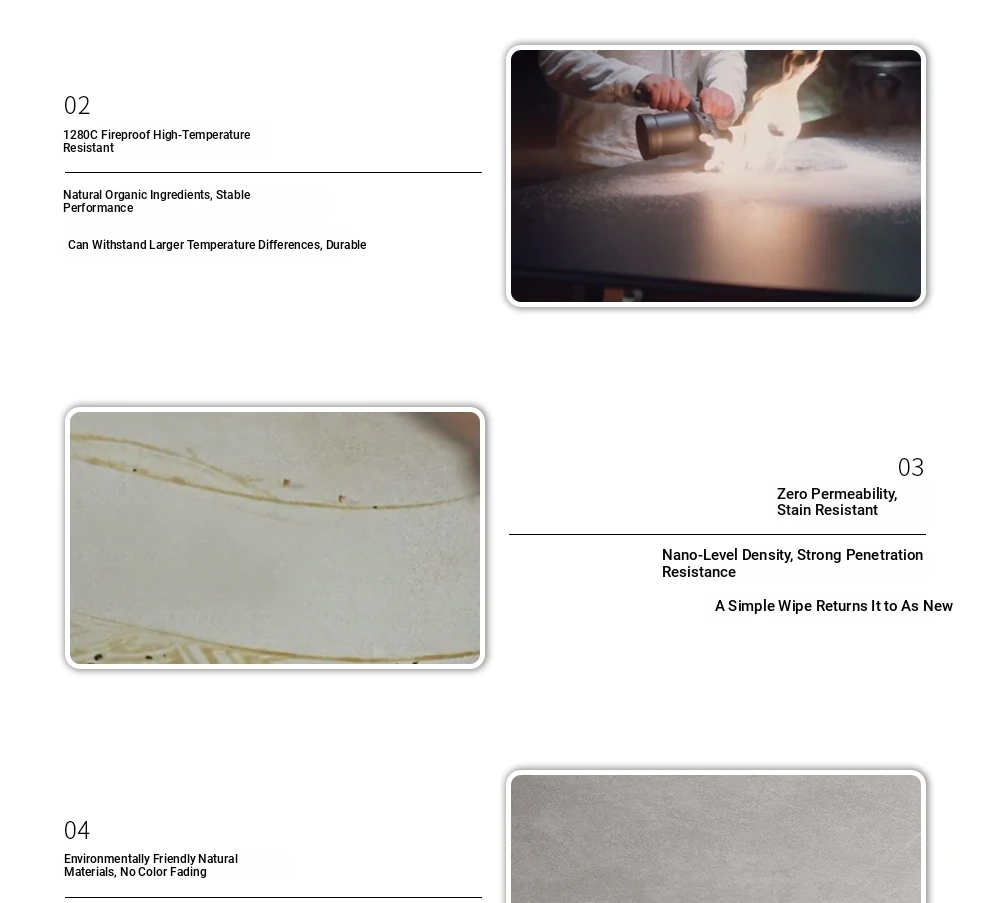 02

1280C Fireproof High-Temperature Resistant

Natural Organic Ingredients, Stable Performance

Can Withstand Larger Temperature Differences, Durable

03

Zero Permeability, Stain Resistant

Nano-Level Density, Strong Penetration Resistance

A Simple Wipe Returns It to As New

04

Environmentally Friendly Natural Materials, No Color Fading